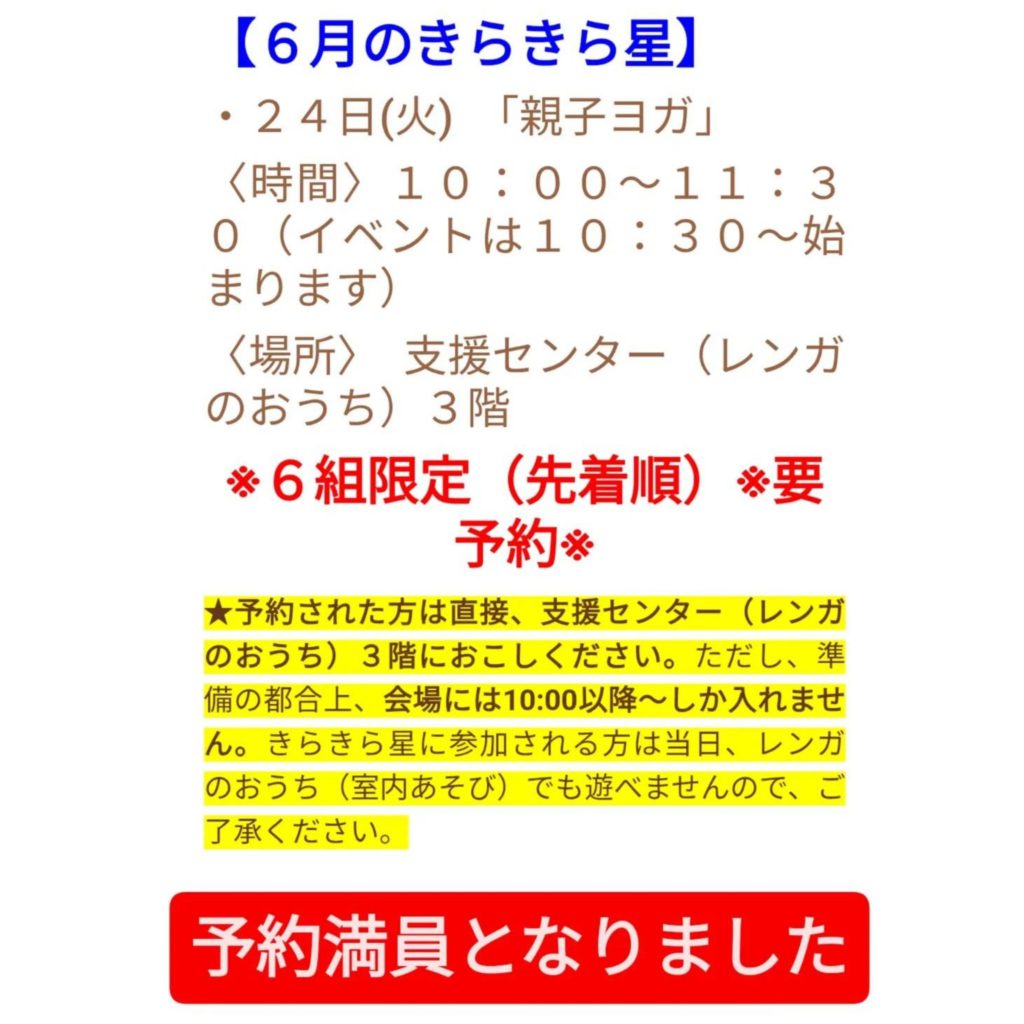 【６月のきらきら星】

・２４日(火) 「親子ヨガ」

〈時間〉１０：００～１１：３０（イベントは１０：３０～始まります）

〈場所〉 支援センター（レンガのおうち）３階

※６組限定（先着順）※要予約※

★予約された方は直接、支援センター（レンガのおうち）３階におこしください。ただし、準備の都合上、会場には10:00以降～しか入れません。きらきら星に参加される方は当日、レンガのおうち（室内あそび）でも遊べませんので、ご了承ください。

予約満員となりました